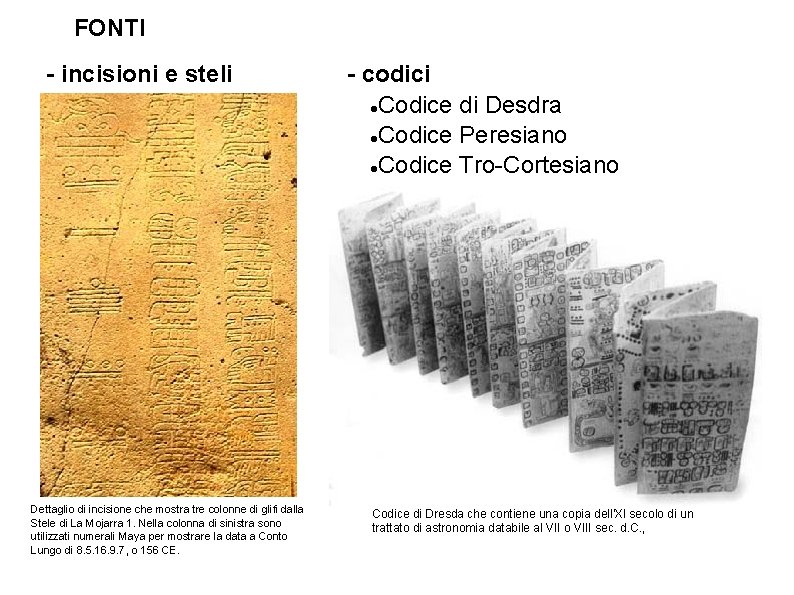 FONTI

- incisioni e steli

Dettaglio di incisione che mostra tre colonne di glifi dalla Stele di La Mojarra 1. Nella colonna di sinistra sono utilizzati numerali Maya per mostrare la data a Conto Lungo di 8.5.16.9.7, o 156 CE.

- codici
• Codice di Desdra
• Codice Peresiano
• Codice Tro-Cortesiano

Codice di Dresda che contiene una copia dell'XI secolo di un trattato di astronomia databile al VII o VIII sec. d.C.,